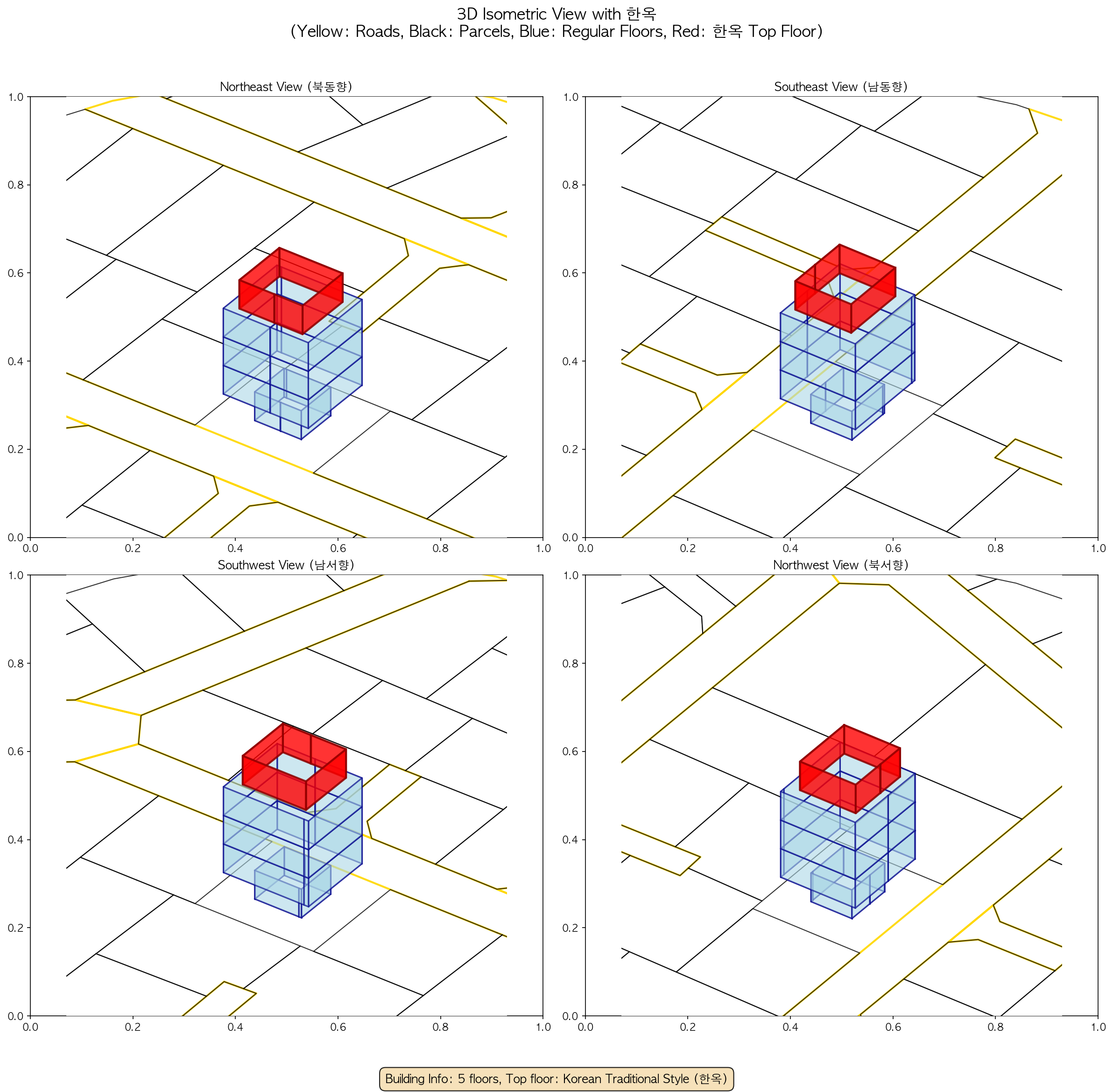 3D Isometric View with 한옥
(Yellow: Roads, Black: Parcels, Blue: Regular Floors, Red: 한옥 Top Floor)

Northeast View (북동향)

1.0
0.8
0.6
0.4
0.2
0.0
0.0 0.2 0.4 0.6 0.8 1.0

Southeast View (남동향)

1.0
0.8
0.6
0.4
0.2
0.0
0.0 0.2 0.4 0.6 0.8 1.0

Southwest View (남서향)

1.0
0.8
0.6
0.4
0.2
0.0
0.0 0.2 0.4 0.6 0.8 1.0

Northwest View (북서향)

1.0
0.8
0.6
0.4
0.2
0.0
0.0 0.2 0.4 0.6 0.8 1.0

Building Info: 5 floors, Top floor: Korean Traditional Style (한옥)